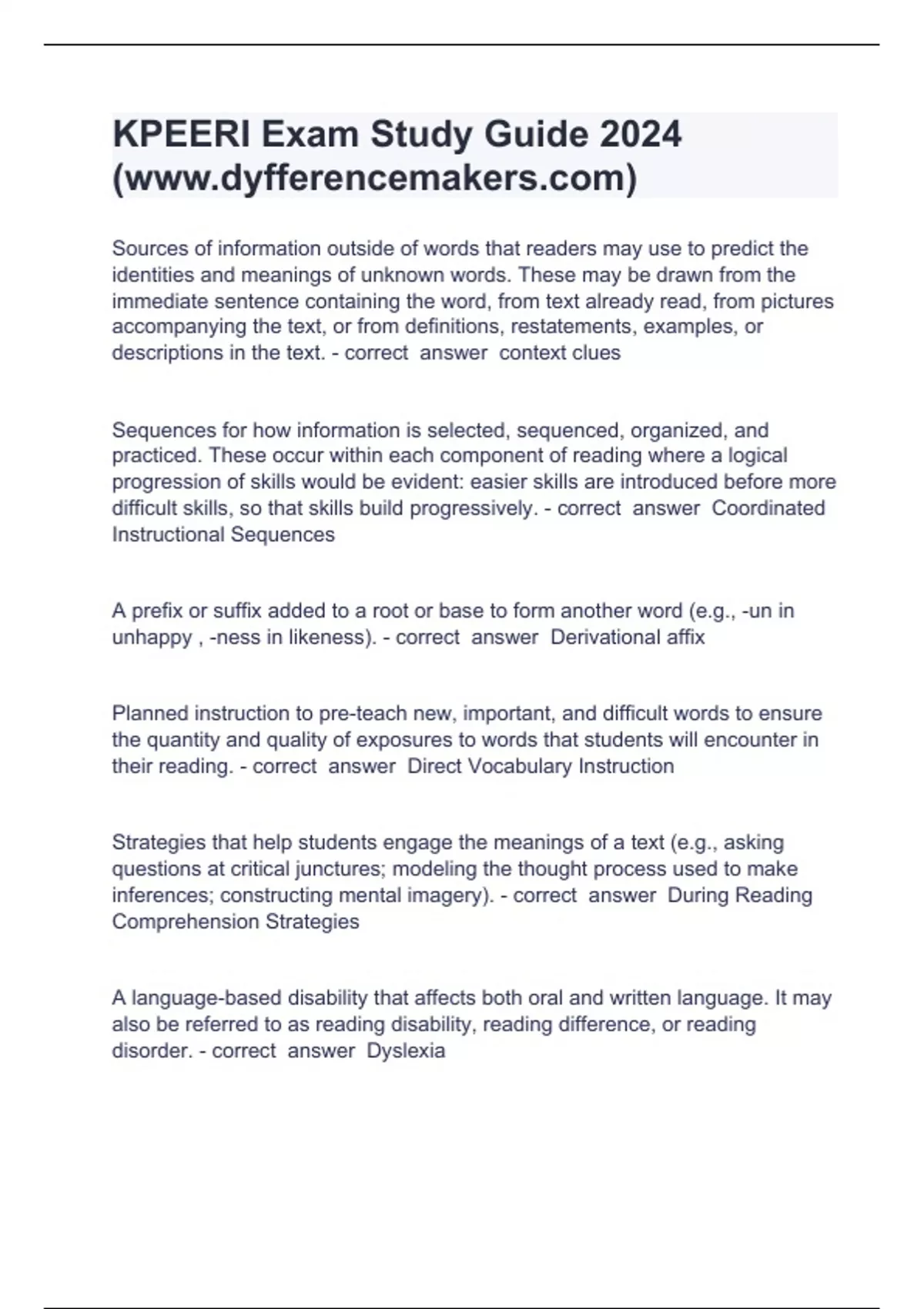 KPEERI Exam Study Guide 2024 (www.dyfferencemakers.com)

Sources of information outside of words that readers may use to predict the identities and meanings of unknown words. These may be drawn from the immediate sentence containing the word, from text already read, from pictures accompanying the text, or from definitions, restatements, examples, or descriptions in the text. - correct answer context clues

Sequences for how information is selected, sequenced, organized, and practiced. These occur within each component of reading where a logical progression of skills would be evident: easier skills are introduced before more difficult skills, so that skills build progressively. - correct answer Coordinated Instructional Sequences

A prefix or suffix added to a root or base to form another word (e.g., -un in unhappy , -ness in likeness). - correct answer Derivational affix

Planned instruction to pre-teach new, important, and difficult words to ensure the quantity and quality of exposures to words that students will encounter in their reading. - correct answer Direct Vocabulary Instruction

Strategies that help students engage the meanings of a text (e.g., asking questions at critical junctures; modeling the thought process used to make inferences; constructing mental imagery). - correct answer During Reading Comprehension Strategies

A language-based disability that affects both oral and written language. It may also be referred to as reading disability, reading difference, or reading disorder. - correct answer Dyslexia